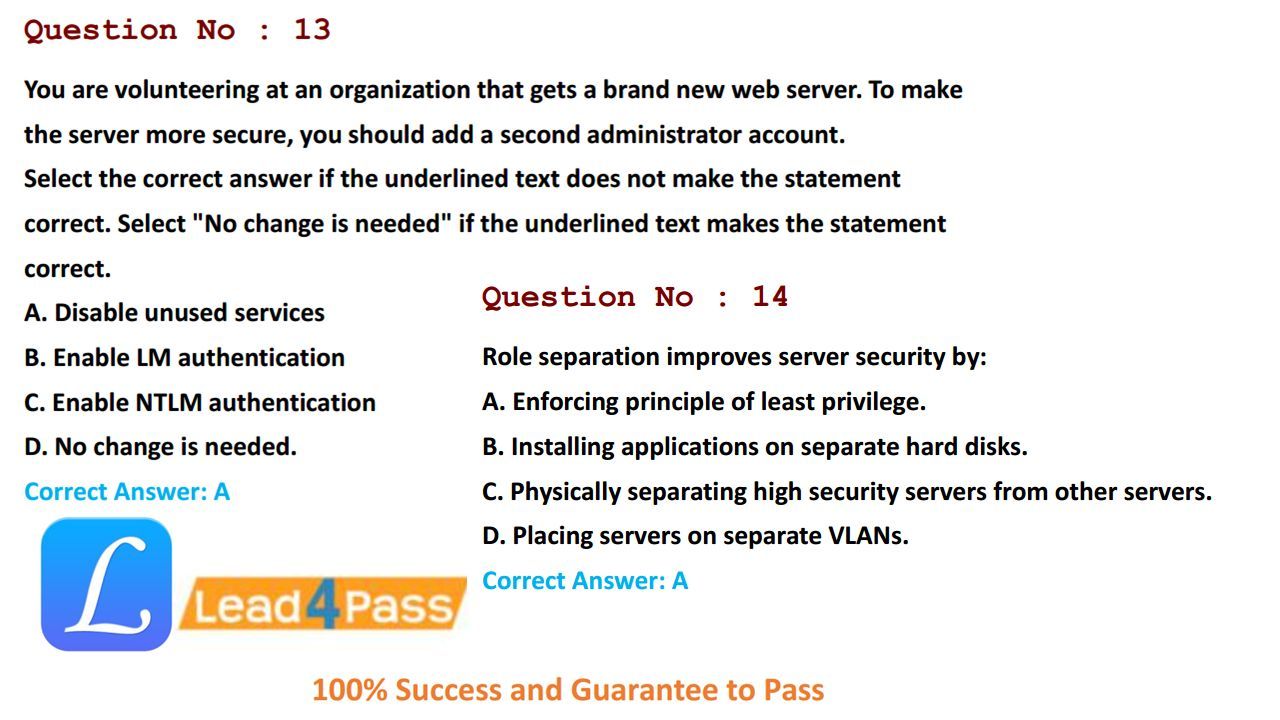 Question No : 13

You are volunteering at an organization that gets a brand new web server. To make the server more secure, you should add a second administrator account.
Select the correct answer if the underlined text does not make the statement correct. Select "No change is needed" if the underlined text makes the statement correct.

A. Disable unused services
B. Enable LM authentication
C. Enable NTLM authentication
D. No change is needed.

Correct Answer: A

L

Lead4Pass

Question No : 14

Role separation improves server security by:

A. Enforcing principle of least privilege.
B. Installing applications on separate hard disks.
C. Physically separating high security servers from other servers.
D. Placing servers on separate VLANs.

Correct Answer: A

100% Success and Guarantee to Pass